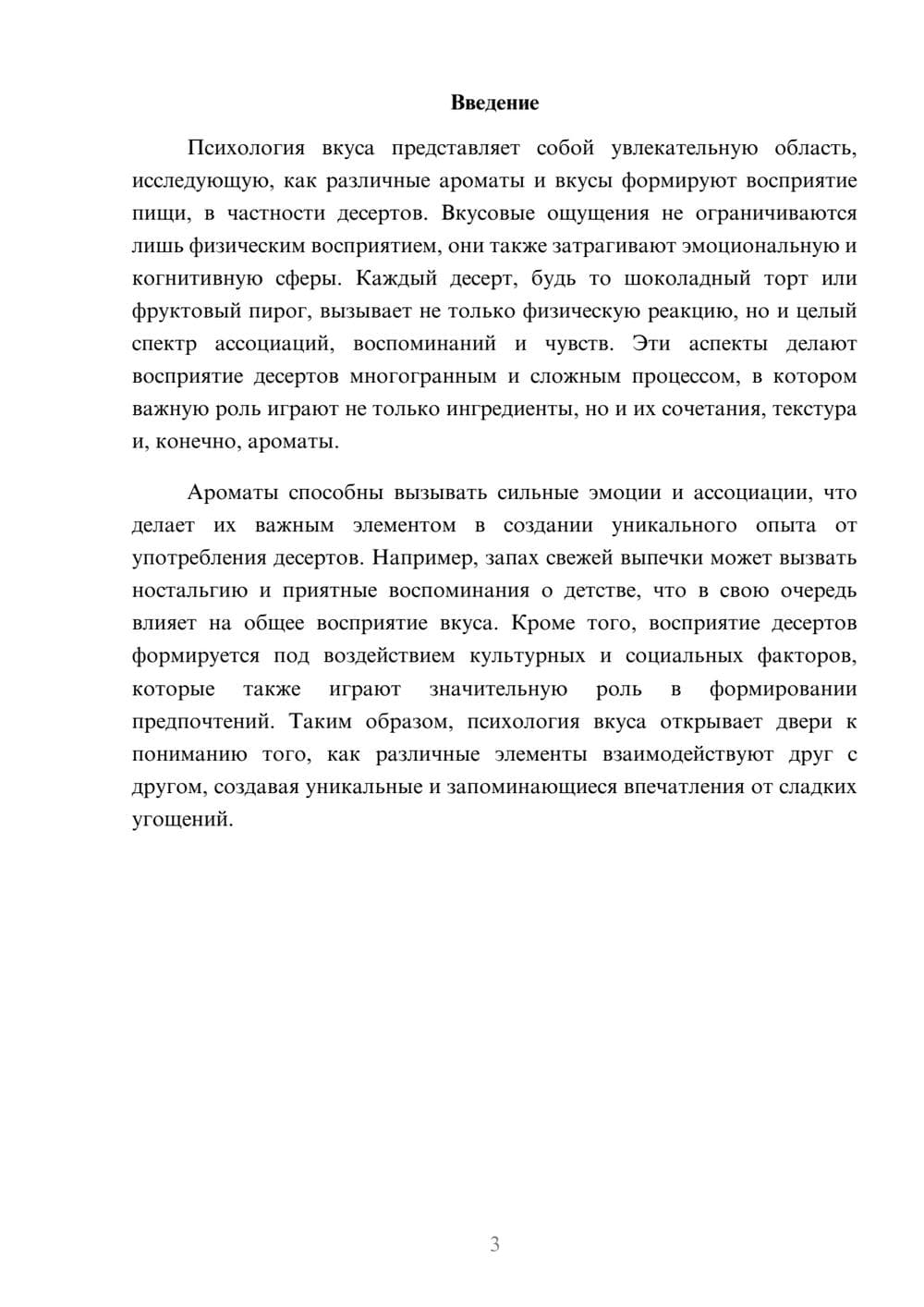 Введение

Психология вкуса представляет собой увлекательную область, исследующую, как различные ароматы и вкусы формируют восприятие пищи, в частности десертов. Вкусовые ощущения не ограничиваются лишь физическим восприятием, они также затрагивают эмоциональную и когнитивную сферы. Каждый десерт, будь то шоколадный торт или фруктовый пирог, вызывает не только физическую реакцию, но и целый спектр ассоциаций, воспоминаний и чувств. Эти аспекты делают восприятие десертов многогранным и сложным процессом, в котором важную роль играют не только ингредиенты, но и их сочетания, текстура и, конечно, ароматы.

Ароматы способны вызывать сильные эмоции и ассоциации, что делает их важным элементом в создании уникального опыта от употребления десертов. Например, запах свежей выпечки может вызвать ностальгию и приятные воспоминания о детстве, что в свою очередь влияет на общее восприятие вкуса. Кроме того, восприятие десертов формируется под воздействием культурных и социальных факторов, которые также играют значительную роль в формировании предпочтений. Таким образом, психология вкуса открывает двери к пониманию того, как различные элементы взаимодействуют друг с другом, создавая уникальные и запоминающиеся впечатления от сладких угощений.

3